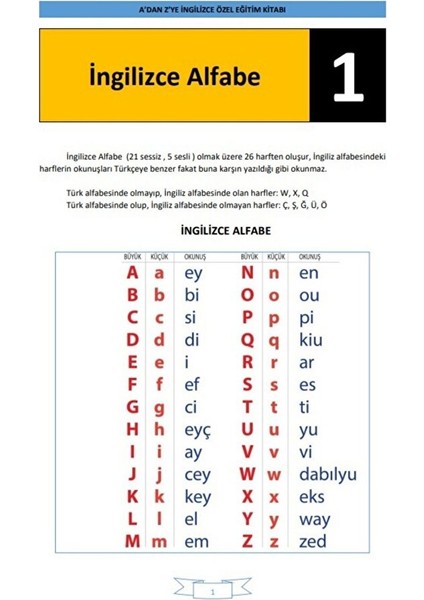 A'DAN Z'YE İNGİLİZCE ÖZEL EĞİTİM KİTABI

İngilizce Alfabe

1

İngilizce Alfabe (21 sessiz , 5 sesli ) olmak üzere 26 harften oluşur, İngiliz alfabesindeki harflerin okunuşları Türkçeye benzer fakat buna karşın yazıldığı gibi okunmaz.

Türk alfabesinde olmayıp, İngiliz alfabesinde olan harfler: W, X, Q
Türk alfabesinde olup, İngiliz alfabesinde olmayan harfler: Ç, Ş, Ğ, Ü, Ö

İNGİLİZCE ALFABE

| BÜYÜK | KÜÇÜK | OKUNUŞ | BÜYÜK | KÜÇÜK | OKUNUŞ |
|---|---|---|---|---|---|
| A | a | ey | N | n | en |
| B | b | bi | O | o | ou |
| C | c | si | P | p | pi |
| D | d | di | Q | q | kiu |
| E | e | i | R | r | ar |
| F | f | ef | S | s | es |
| G | g | ci | T | t | ti |
| H | h | eyç | U | u | yu |
| I | i | ay | V | v | vi |
| J | j | cey | W | w | dabılyu |
| K | k | key | X | x | eks |
| L | l | el | Y | y | way |
| M | m | em | Z | z | zed |

1